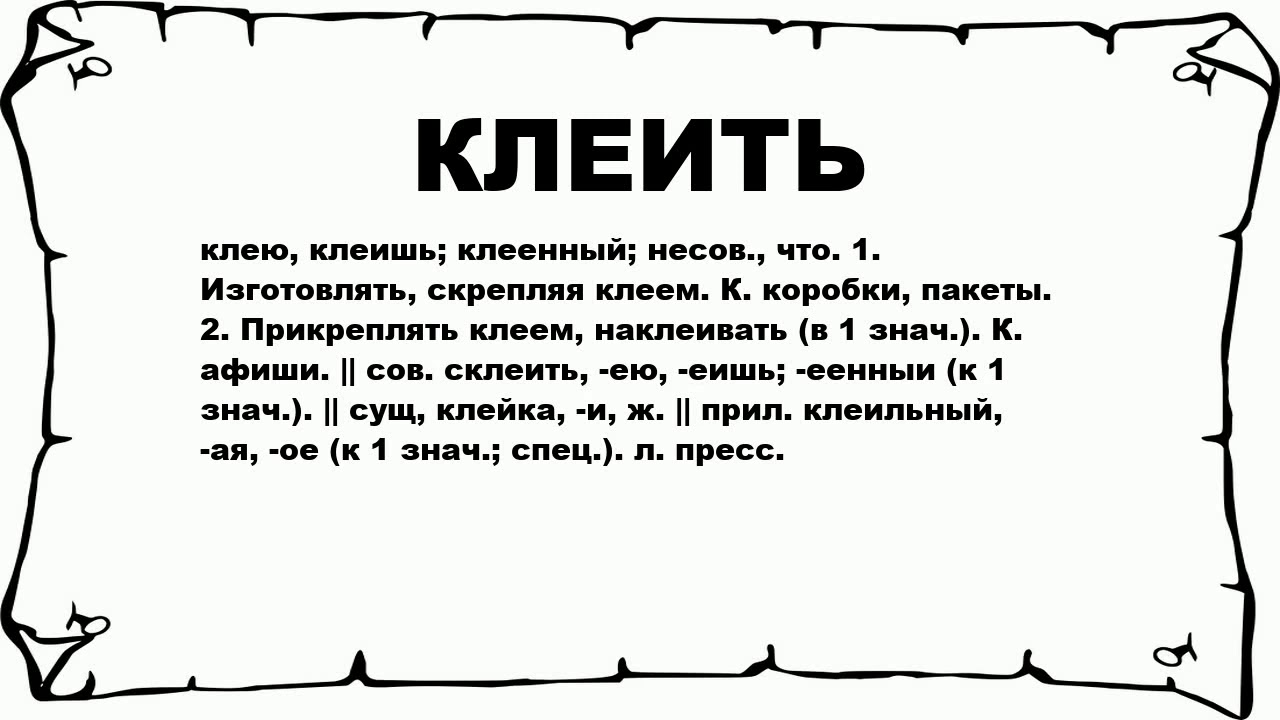 КЛЕИТЬ

клею, клеишь; клеенный; несов., что. 1. Изготовлять, скрепляя клеем. К. коробки, пакеты. 2. Прикреплять клеем, наклеивать (в 1 знач.). К. афиши. || сов. склеить, -ею, -еишь; -еенныи (к 1 знач.). || сущ, клейка, -и, ж. || прил. клеильный, -ая, -ое (к 1 знач.; спец.). л. пресс.